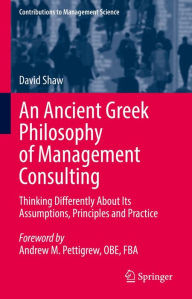 Contributions to Management Science

David Shaw

An Ancient Greek Philosophy of Management Consulting

Thinking Differently About Its Assumptions, Principles and Practice

Foreword by
Andrew M. Pettigrew, OBE, FBA

Springer